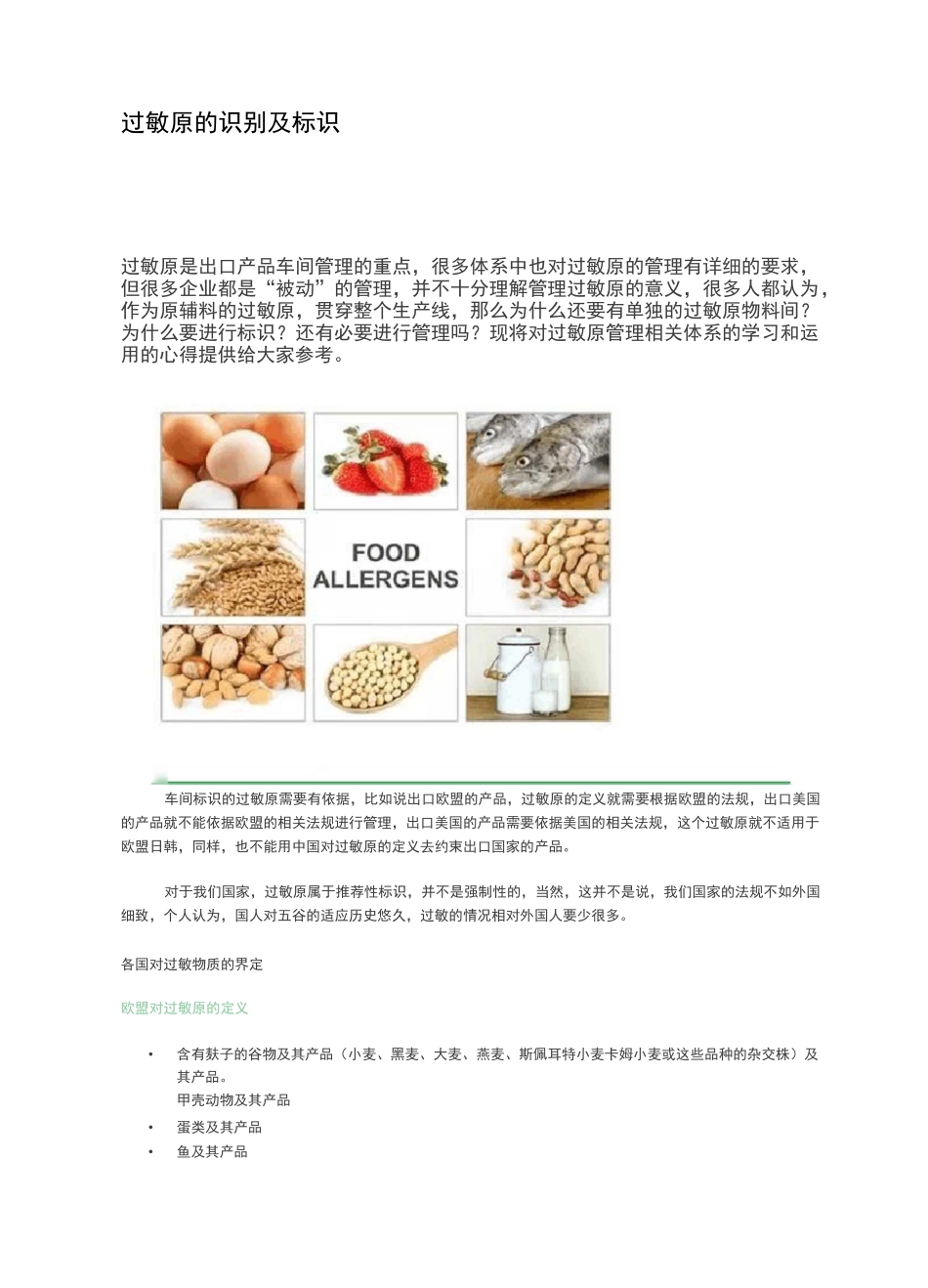 过敏原的识别及标识

过敏原是出口产品车间管理的重点，很多体系中也对过敏原的管理有详细的要求，但很多企业都是“被动”的管理，并不十分理解管理过敏原的意义，很多人都认为，作为原辅料的过敏原，贯穿整个生产线，那么为什么还要有单独的过敏原物料间？为什么要进行标识？还有必要进行管理吗？现将对过敏原管理相关体系的学习和运用的心得提供给大家参考。

FOOD ALLERGENS

车间标识的过敏原需要有依据，比如说出口欧盟的产品，过敏原的定义就需要根据欧盟的法规，出口美国的产品就不能依据欧盟的相关法规进行管理，出口美国的产品需要依据美国的相关法规，这个过敏原就不适用于欧盟日韩，同样，也不能用中国对过敏原的定义去约束出口国家的产品。

对于我们国家，过敏原属于推荐性标识，并不是强制性的，当然，这并不是说，我们国家的法规不如外国细致，个人认为，国人对五谷的适应历史悠久，过敏的情况相对外国人要少很多。

各国对过敏物质的界定

欧盟对过敏原的定义

• 含有麸子的谷物及其产品（小麦、黑麦、大麦、燕麦、斯佩耳特小麦卡姆小麦或这些品种的杂交株）及其产品。
甲壳动物及其产品
• 蛋类及其产品
• 鱼及其产品